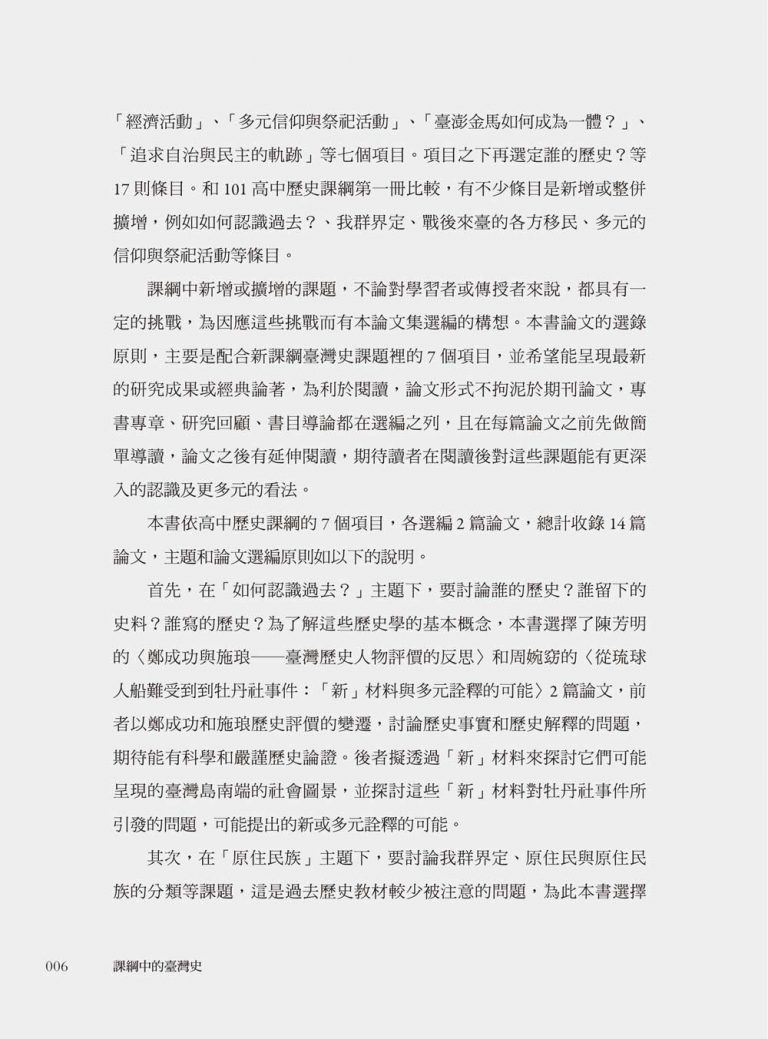 「經濟活動」、「多元信仰與祭祀活動」、「臺澎金馬如何成為一體？」、「追求自治與民主的軌跡」等七個項目。項目之下再選定誰的歷史？等17則條目。和101高中歷史課綱第一冊比較，有不少條目是新增或整併擴增，例如如何認識過去？、我群界定、戰後來臺的各方移民、多元的信仰與祭祀活動等條目。

課綱中新增或擴增的課題，不論對學習者或傳授者來說，都具有一定的挑戰，為因應這些挑戰而有本論文集選編的構想。本書論文的選錄原則，主要是配合新課綱臺灣史課題裡的7個項目，並希望能呈現最新的研究成果或經典論著，為利於閱讀，論文形式不拘泥於期刊論文，專書專章、研究回顧、書目導論都在選編之列，且在每篇論文之前先做簡單導讀，論文之後有延伸閱讀，期待讀者在閱讀後對這些課題能有更深入的認識及更多元的看法。

本書依高中歷史課綱的7個項目，各選編2篇論文，總計收錄14篇論文，主題和論文選編原則如以下的說明。

首先，在「如何認識過去？」主題下，要討論誰的歷史？誰留下的史料？誰寫的歷史？為了解這些歷史學的基本概念，本書選擇了陳芳明的〈鄭成功與施琅——臺灣歷史人物評價的反思〉和周婉窈的〈從琉球人船難受到到牡丹社事件：「新」材料與多元詮釋的可能〉2篇論文，前者以鄭成功和施琅歷史評價的變遷，討論歷史事實和歷史解釋的問題，期待能有科學和嚴謹歷史論證。後者擬透過「新」材料來探討它們可能呈現的臺灣島南端的社會圖景，並探討這些「新」材料對牡丹社事件所引發的問題，可能提出的新或多元詮釋的可能。

其次，在「原住民族」主題下，要討論我群界定、原住民與原住民族的分類等課題，這是過去歷史教材較少被注意的問題，為此本書選擇

006 課綱中的臺灣史